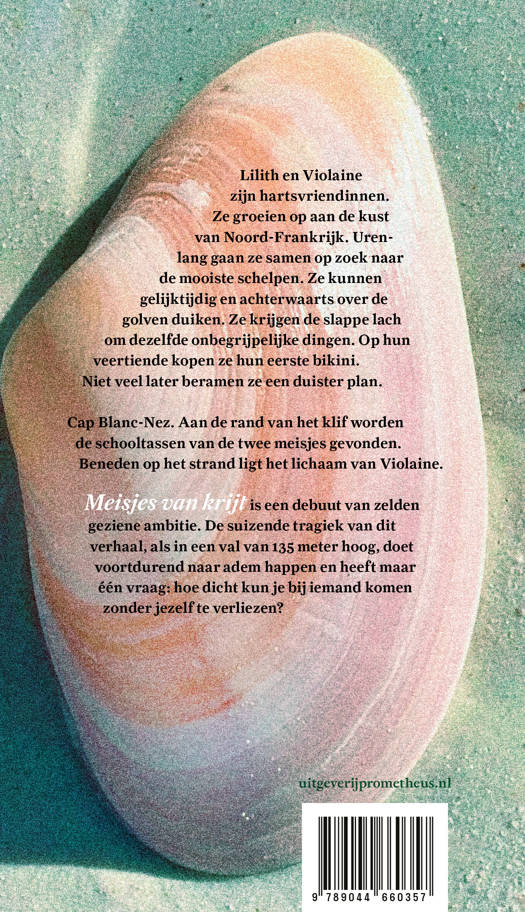 Lilith en Violaine zijn hartsvriendinnen. Ze groeien op aan de kust van Noord-Frankrijk. Urenlang gaan ze samen op zoek naar de mooiste schelpen. Ze kunnen gelijktijdig en achterwaarts over de golven duiken. Ze krijgen de slappe lach om dezelfde onbegrijpelijke dingen. Op hun veertiende kopen ze hun eerste bikini. Niet veel later beramen ze een duister plan.

Cap Blanc-Nez. Aan de rand van het klif worden de schooltassen van de twee meisjes gevonden. Beneden op het strand ligt het lichaam van Violaine.

Meisjes van krijt is een debuut van zelden geziene ambitie. De suizende tragiek van dit verhaal, als in een val van 135 meter hoog, doet voortdurend naar adem happen en heeft maar één vraag: hoe dicht kun je bij iemand komen zonder jezelf te verliezen?

uitgeverijprometheus.nl

9 789044 660357